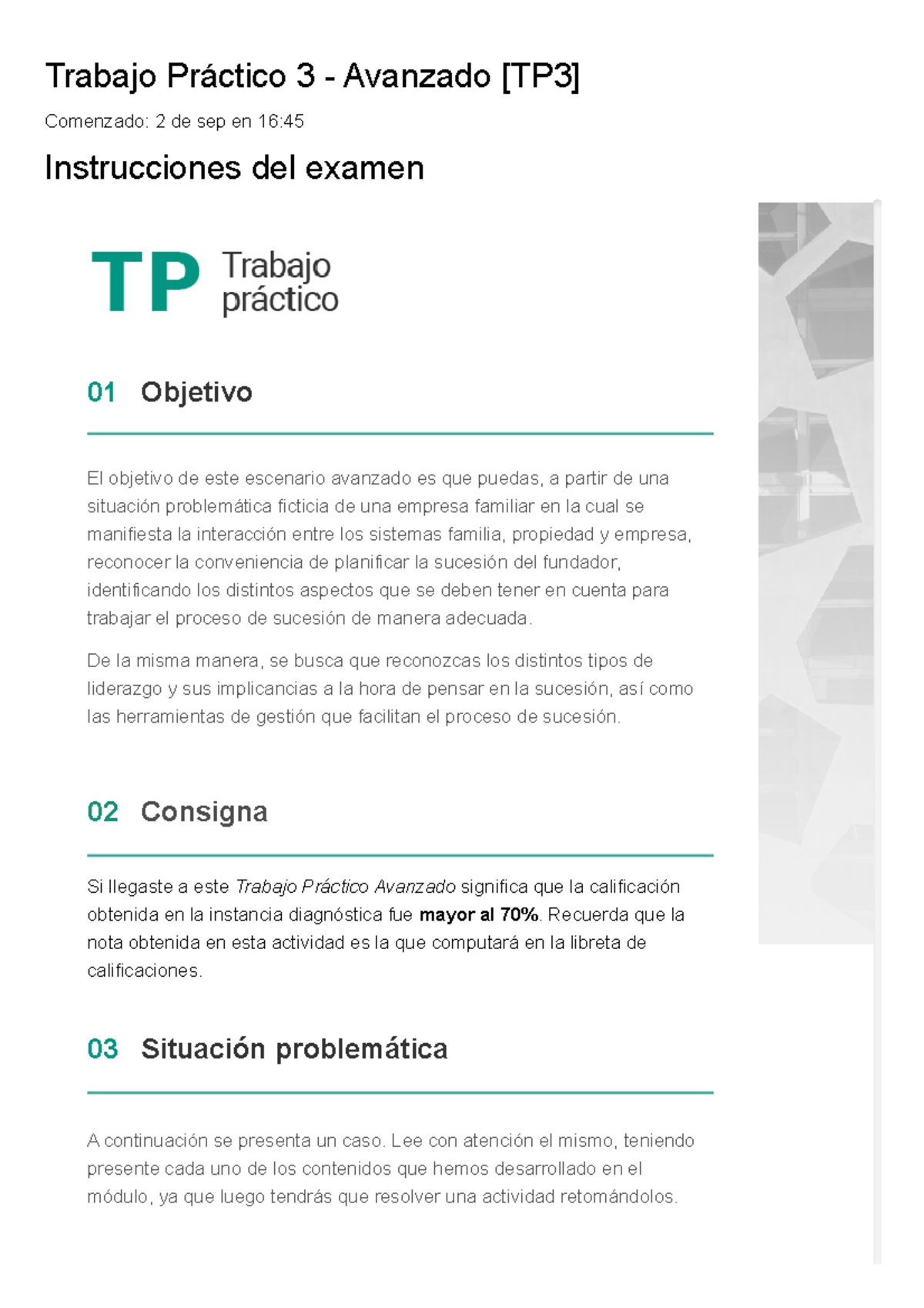 Trabajo Práctico 3 - Avanzado [TP3]

Comenzado: 2 de sep en 16:45

Instrucciones del examen

TP Trabajo práctico

01 Objetivo

El objetivo de este escenario avanzado es que puedas, a partir de una situación problemática ficticia de una empresa familiar en la cual se manifiesta la interacción entre los sistemas familia, propiedad y empresa, reconocer la conveniencia de planificar la sucesión del fundador, identificando los distintos aspectos que se deben tener en cuenta para trabajar el proceso de sucesión de manera adecuada.

De la misma manera, se busca que reconozcas los distintos tipos de liderazgo y sus implicancias a la hora de pensar en la sucesión, así como las herramientas de gestión que facilitan el proceso de sucesión.

02 Consigna

Si llegaste a este Trabajo Práctico Avanzado significa que la calificación obtenida en la instancia diagnóstica fue mayor al 70%. Recuerda que la nota obtenida en esta actividad es la que computará en la libreta de calificaciones.

03 Situación problemática

A continuación se presenta un caso. Lee con atención el mismo, teniendo presente cada uno de los contenidos que hemos desarrollado en el módulo, ya que luego tendrás que resolver una actividad retomándolos.